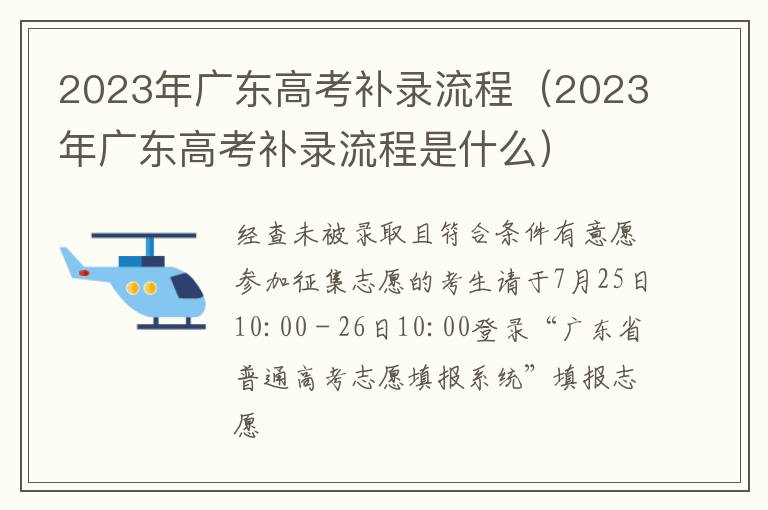 2023年广东高考补录流程（2023年广东高考补录流程是什么）

经查未被录取且符合条件有意愿参加征集志愿的考生请于7月25日10:00－26日10:00登录“广东省普通高考志愿填报系统”填报志愿